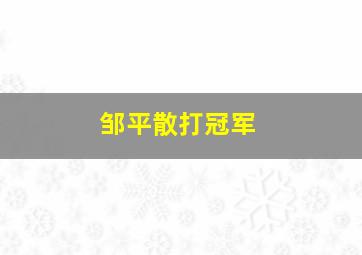 邹平散打冠军